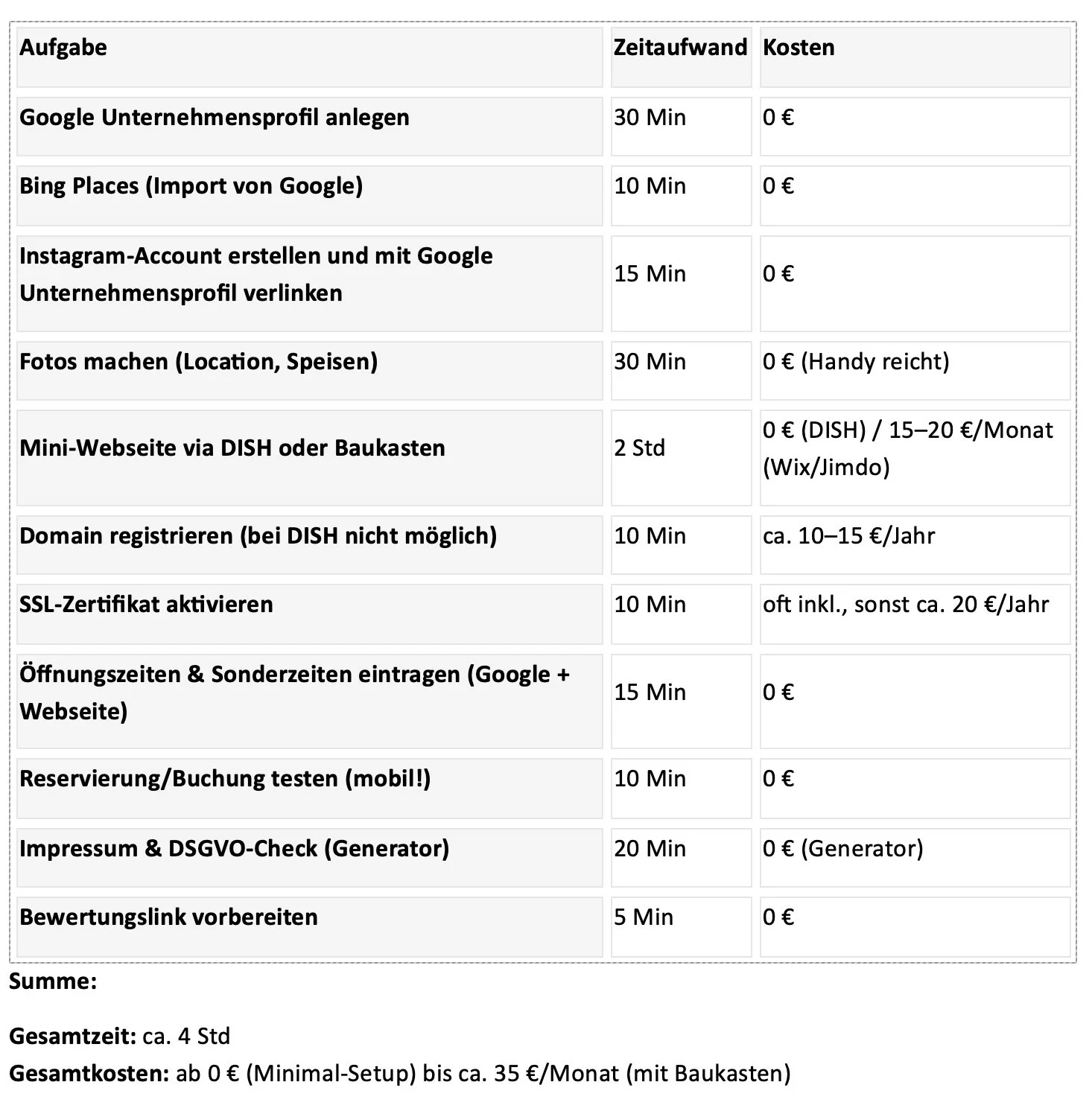 | Aufgabe | Zeitaufwand | Kosten |
|---|---|---|
| Google Unternehmensprofil anlegen | 30 Min | 0 € |
| Bing Places (Import von Google) | 10 Min | 0 € |
| Instagram-Account erstellen und mit Google Unternehmensprofil verlinken | 15 Min | 0 € |
| Fotos machen (Location, Speisen) | 30 Min | 0 € (Handy reicht) |
| Mini-Webseite via DISH oder Baukasten | 2 Std | 0 € (DISH) / 15–20 €/Monat (Wix/Jimdo) |
| Domain registrieren (bei DISH nicht möglich) | 10 Min | ca. 10–15 €/Jahr |
| SSL-Zertifikat aktivieren | 10 Min | oft inkl., sonst ca. 20 €/Jahr |
| Öffnungszeiten & Sonderzeiten eintragen (Google + Webseite) | 15 Min | 0 € |
| Reservierung/Buchung testen (mobil!) | 10 Min | 0 € |
| Impressum & DSGVO-Check (Generator) | 20 Min | 0 € (Generator) |
| Bewertungslink vorbereiten | 5 Min | 0 € |

Summe:

Gesamtzeit: ca. 4 Std
Gesamtkosten: ab 0 € (Minimal-Setup) bis ca. 35 €/Monat (mit Baukasten)